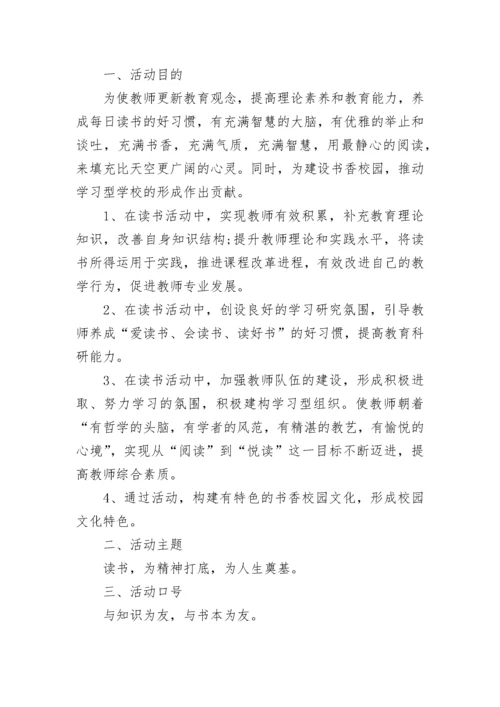 一、活动目的

为使教师更新教育观念，提高理论素养和教育能力，养成每日读书的好习惯，有充满智慧的大脑，有优雅的举止和谈吐，充满书香，充满气质，充满智慧，用最静心的阅读，来填充比天空更广阔的心灵。同时，为建设书香校园，推动学习型学校的形成作出贡献。

1、在读书活动中，实现教师有效积累，补充教育理论知识，改善自身知识结构;提升教师理论和实践水平，将读书所得运用于实践，推进课程改革进程，有效改进自己的教学行为，促进教师专业发展。

2、在读书活动中，创设良好的学习研究氛围，引导教师养成“爱读书、会读书、读好书”的好习惯，提高教育科研能力。

3、在读书活动中，加强教师队伍的建设，形成积极进取、努力学习的氛围，积极建构学习型组织。使教师朝着“有哲学的头脑，有学者的风范，有精湛的教艺，有愉悦的心境”，实现从“阅读”到“悦读”这一目标不断迈进，提高教师综合素质。

4、通过活动，构建有特色的书香校园文化，形成校园文化特色。

二、活动主题

读书，为精神打底，为人生奠基。

三、活动口号

与知识为友，与书本为友。